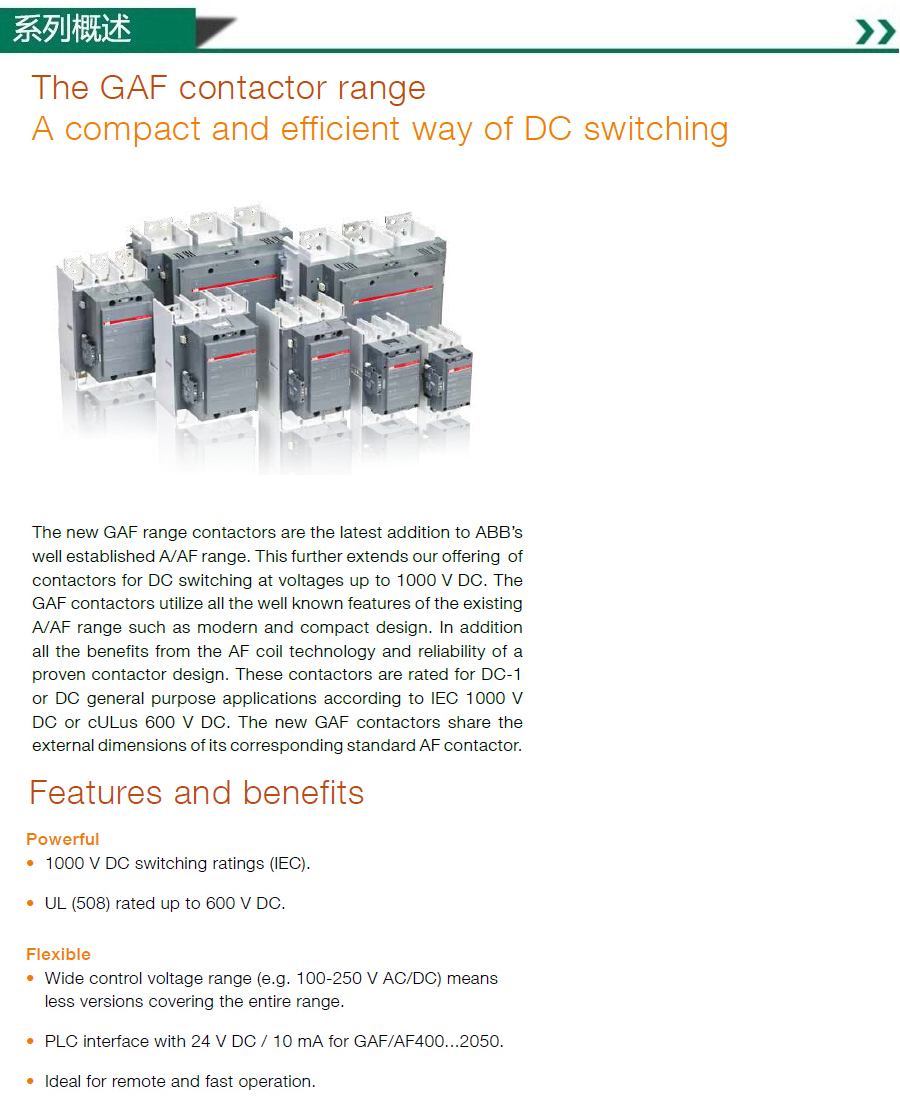 系列概述

The GAF contactor range
A compact and efficient way of DC switching

The new GAF range contactors are the latest addition to ABB's well established A/AF range. This further extends our offering of contactors for DC switching at voltages up to 1000 V DC. The GAF contactors utilize all the well known features of the existing A/AF range such as modern and compact design. In addition all the benefits from the AF coil technology and reliability of a proven contactor design. These contactors are rated for DC-1 or DC general purpose applications according to IEC 1000 V DC or cULus 600 V DC. The new GAF contactors share the external dimensions of its corresponding standard AF contactor.

Features and benefits

Powerful
• 1000 V DC switching ratings (IEC).
• UL (508) rated up to 600 V DC.

Flexible
• Wide control voltage range (e.g. 100-250 V AC/DC) means less versions covering the entire range.
• PLC interface with 24 V DC / 10 mA for GAF/AF400...2050.
• Ideal for remote and fast operation.